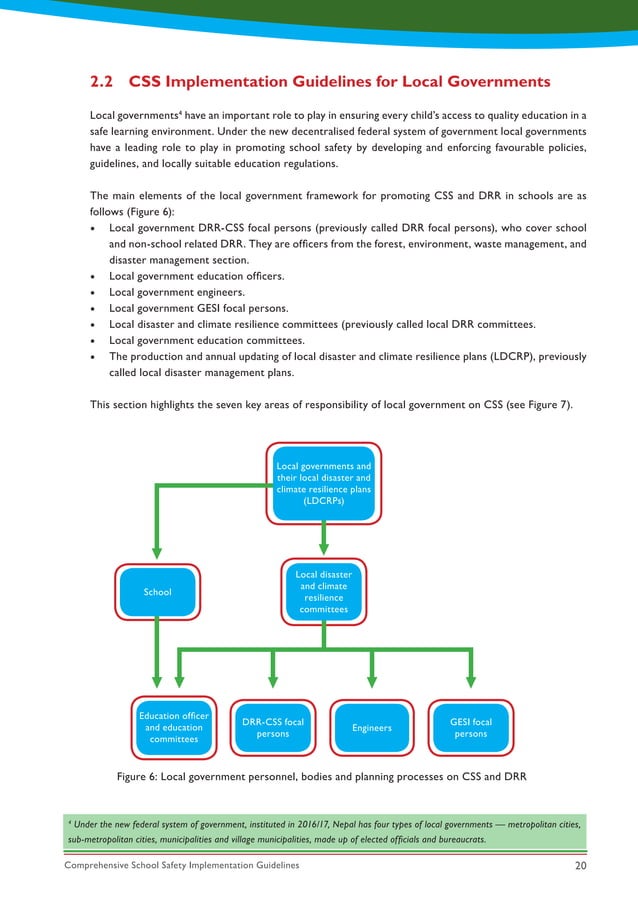 2.2 CSS Implementation Guidelines for Local Governments

Local governments$^4$ have an important role to play in ensuring every child's access to quality education in a safe learning environment. Under the new decentralised federal system of government local governments have a leading role to play in promoting school safety by developing and enforcing favourable policies, guidelines, and locally suitable education regulations.

The main elements of the local government framework for promoting CSS and DRR in schools are as follows (Figure 6):
• Local government DRR-CSS focal persons (previously called DRR focal persons), who cover school and non-school related DRR. They are officers from the forest, environment, waste management, and disaster management section.
• Local government education officers.
• Local government engineers.
• Local government GESI focal persons.
• Local disaster and climate resilience committees (previously called local DRR committees.
• Local government education committees.
• The production and annual updating of local disaster and climate resilience plans (LDCRP), previously called local disaster management plans.

This section highlights the seven key areas of responsibility of local government on CSS (see Figure 7).

Local governments and their local disaster and climate resilience plans (LDCRPs)

School

Local disaster and climate resilience committees

Education officer and education committees

DRR-CSS focal persons

Engineers

GESI focal persons

Figure 6: Local government personnel, bodies and planning processes on CSS and DRR

$^4$ Under the new federal system of government, instituted in 2016/17, Nepal has four types of local governments — metropolitan cities, sub-metropolitan cities, municipalities and village municipalities, made up of elected officials and bureaucrats.

Comprehensive School Safety Implementation Guidelines 20